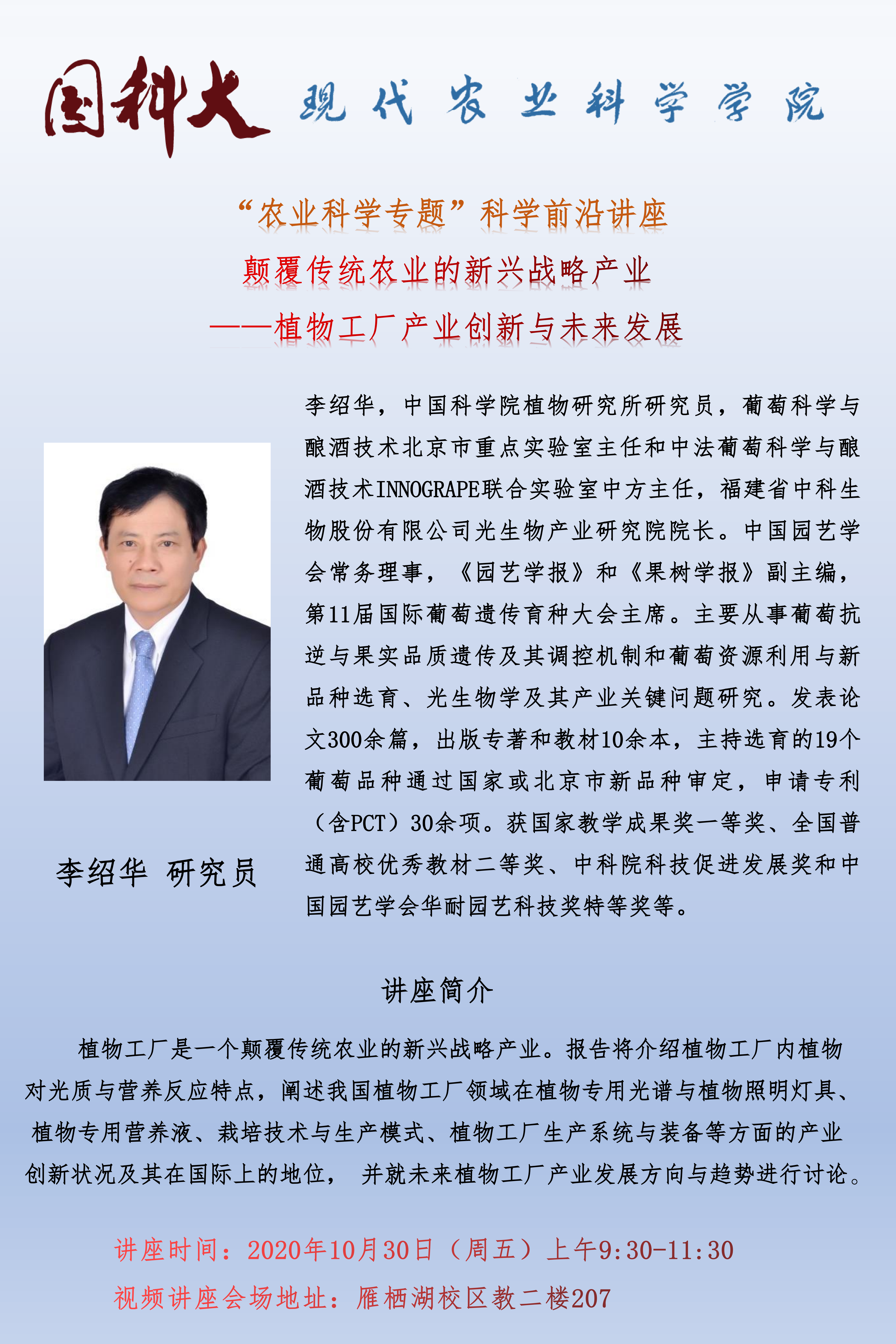 国科大 现代农业科学学院

“农业科学专题”科学前沿讲座

颠覆传统农业的新兴战略产业

——植物工厂产业创新与未来发展

李绍华，中国科学院植物研究所研究员，葡萄科学与酿酒技术北京市重点实验室主任和中法葡萄科学与酿酒技术INNOGRAPE联合实验室中方主任，福建省中科生物股份有限公司光生物产业研究院院长。中国园艺学会常务理事，《园艺学报》和《果树学报》副主编，第11届国际葡萄遗传育种大会主席。主要从事葡萄抗逆与果实品质遗传及其调控机制和葡萄资源利用与新品种选育、光生物学及其产业关键问题研究。发表论文300余篇，出版专著和教材10余本，主持选育的19个葡萄品种通过国家或北京市新品种审定，申请专利（含PCT）30余项。获国家教学成果奖一等奖、全国普通高校优秀教材二等奖、中科院科技促进发展奖和中国园艺学会华耐园艺科技奖特等奖等。

李绍华 研究员

讲座简介

植物工厂是一个颠覆传统农业的新兴战略产业。报告将介绍植物工厂内植物对光质与营养反应特点，阐述我国植物工厂领域在植物专用光谱与植物照明灯具、植物专用营养液、栽培技术与生产模式、植物工厂生产系统与装备等方面的产业创新状况及其在国际上的地位， 并就未来植物工厂产业发展方向与趋势进行讨论。

讲座时间：2020年10月30日（周五）上午9:30-11:30

视频讲座会场地址：雁栖湖校区教二楼207